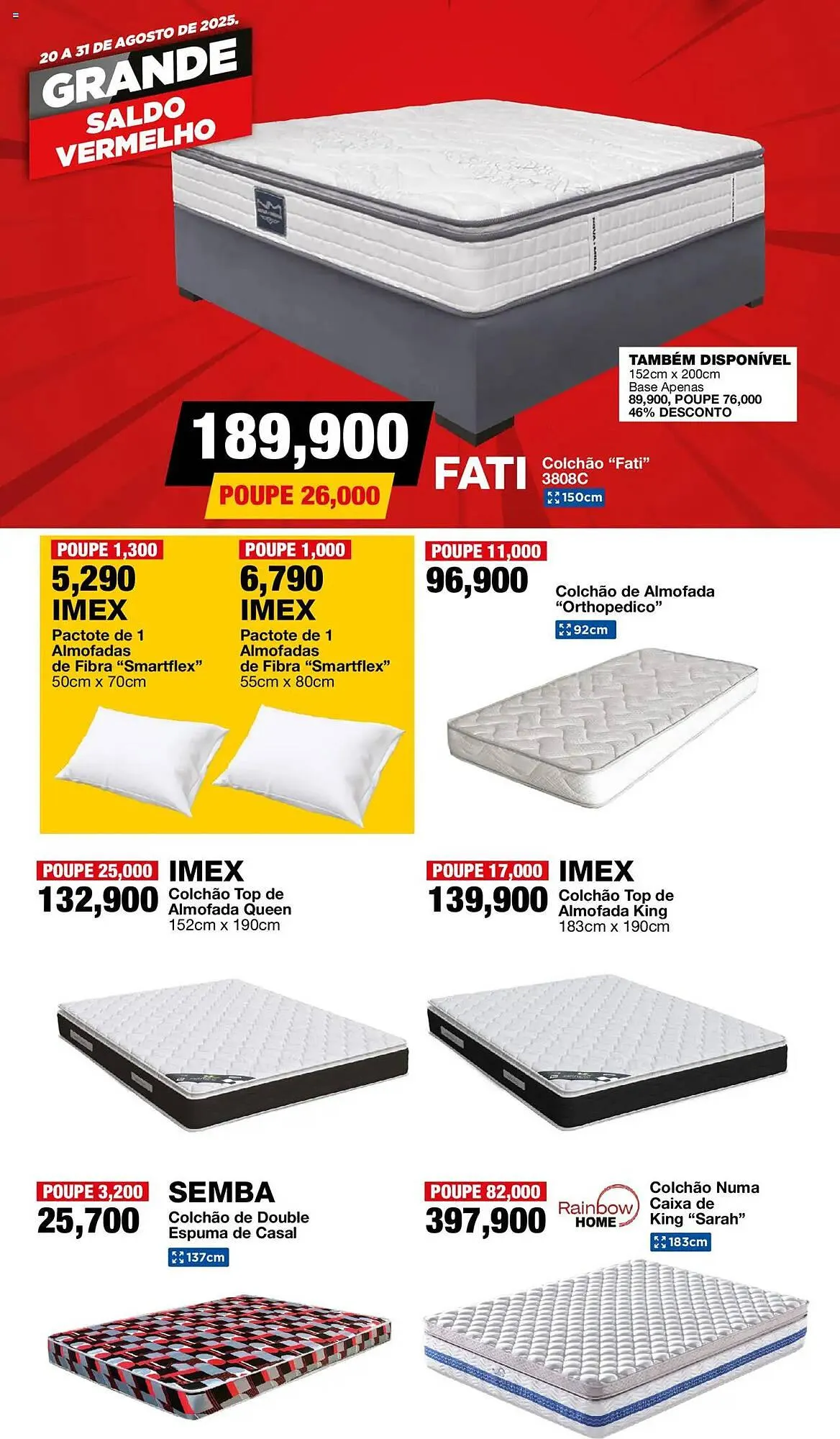 20 A 31 DE AGOSTO DE 2025.
GRANDE
SALDO
VERMELHO

TAMBÉM DISPONÍVEL
152cm x 200cm
Base Apenas
89,900, POUPE 76,000
46% DESCONTO

189,900
POUPE 26,000
FATI
Colchão "Fati"
3808C
150cm

POUPE 1,300
5,290
IMEX
Pactote de 1 Almofadas de Fibra "Smartflex"
50cm x 70cm

POUPE 1,000
6,790
IMEX
Pactote de 1 Almofadas de Fibra "Smartflex"
55cm x 80cm

POUPE 11,000
96,900
Colchão de Almofada "Orthopedico"
92cm

POUPE 25,000
132,900
IMEX
Colchão Top de Almofada Queen
152cm x 190cm

POUPE 17,000
139,900
IMEX
Colchão Top de Almofada King
183cm x 190cm

POUPE 3,200
25,700
SEMBA
Colchão de Double Espuma de Casal
137cm

POUPE 82,000
397,900
Rainbow HOME
Colchão Numa Caixa de King "Sarah"
183cm